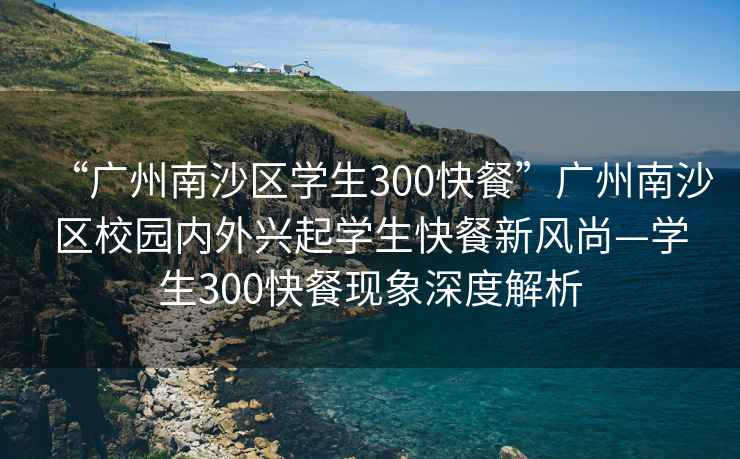 “广州南沙区学生300快餐”广州南沙区校园内外兴起学生快餐新风尚—学生300快餐现象深度解析